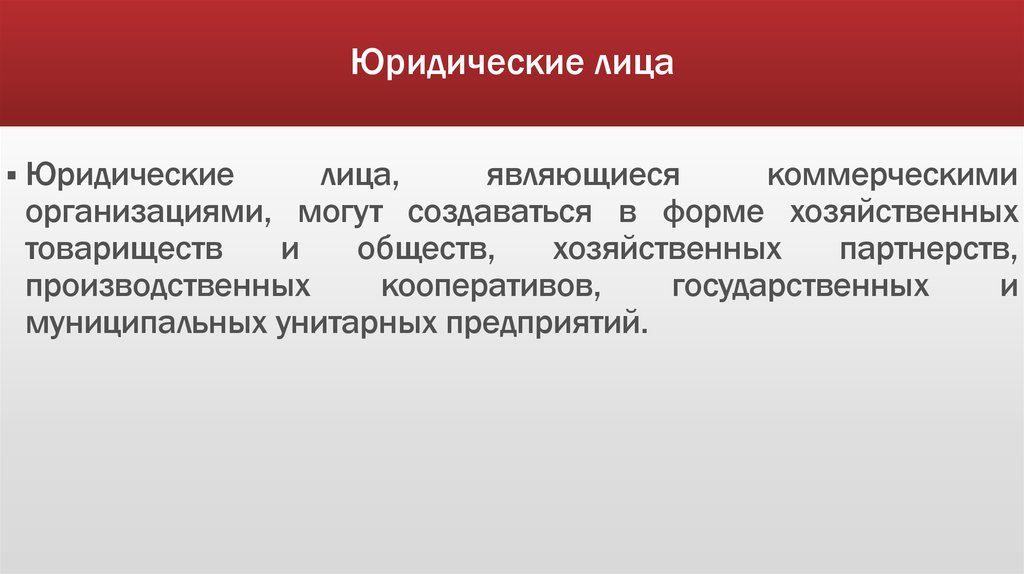 Юридические лица

▪ Юридические лица, являющиеся коммерческими организациями, могут создаваться в форме хозяйственных товариществ и обществ, хозяйственных партнерств, производственных кооперативов, государственных и муниципальных унитарных предприятий.